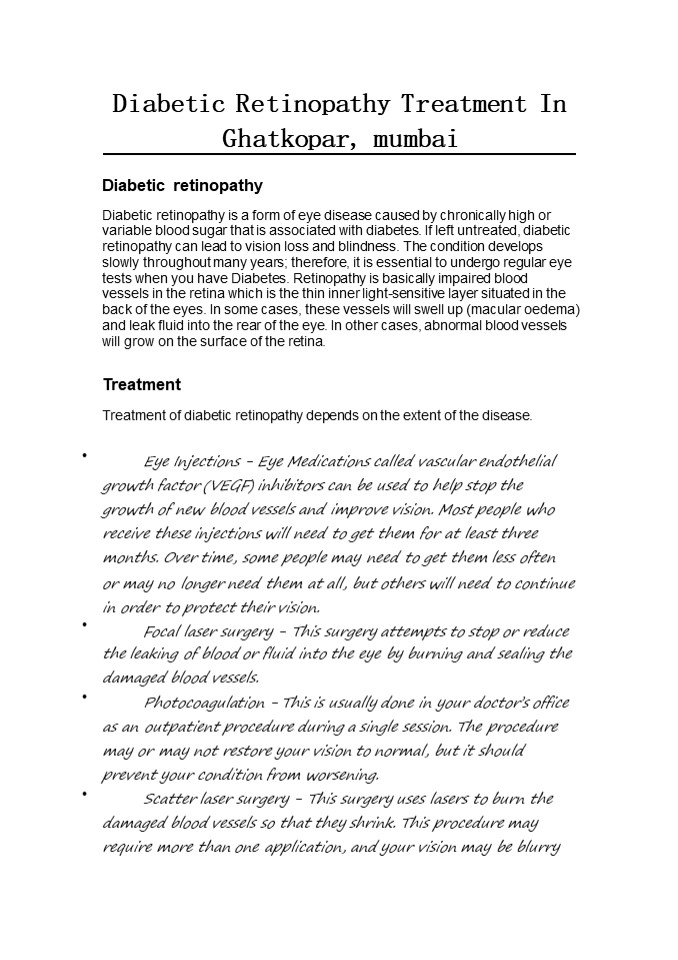 Diabetic Retinopathy Treatment In Ghatkopar, mumbai

Diabetic retinopathy

Diabetic retinopathy is a form of eye disease caused by chronically high or variable blood sugar that is associated with diabetes. If left untreated, diabetic retinopathy can lead to vision loss and blindness. The condition develops slowly throughout many years; therefore, it is essential to undergo regular eye tests when you have Diabetes. Retinopathy is basically impaired blood vessels in the retina which is the thin inner light-sensitive layer situated in the back of the eyes. In some cases, these vessels will swell up (macular oedema) and leak fluid into the rear of the eye. In other cases, abnormal blood vessels will grow on the surface of the retina.

Treatment

Treatment of diabetic retinopathy depends on the extent of the disease.

• Eye Injections – Eye Medications called vascular endothelial growth factor (VEGF) inhibitors can be used to help stop the growth of new blood vessels and improve vision. Most people who receive these injections will need to get them for at least three months. Over time, some people may need to get them less often or may no longer need them at all, but others will need to continue in order to protect their vision.

• Focal laser surgery – This surgery attempts to stop or reduce the leaking of blood or fluid into the eye by burning and sealing the damaged blood vessels.

• Photocoagulation – This is usually done in your doctor's office as an outpatient procedure during a single session. The procedure may or may not restore your vision to normal, but it should prevent your condition from worsening.

• Scatter laser surgery – This surgery uses lasers to burn the damaged blood vessels so that they shrink. This procedure may require more than one application, and your vision may be blurry